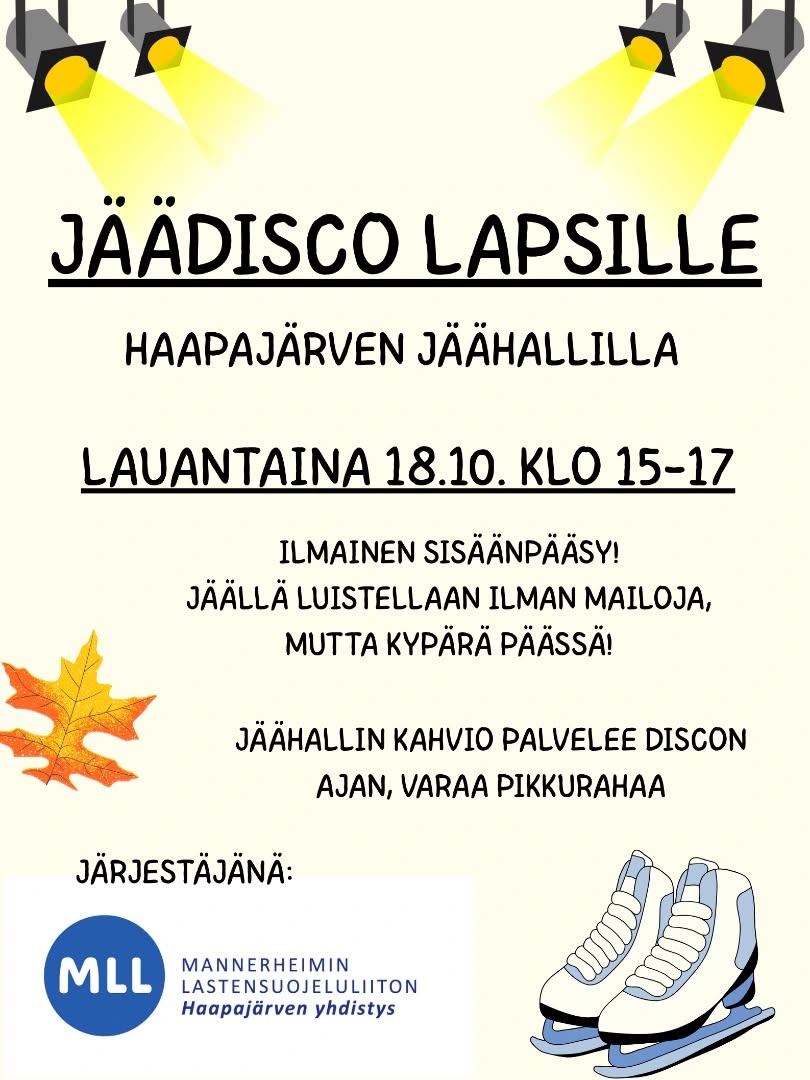 JÄÄDISCO LAPSILLE

HAAPAJÄRVEN JÄÄHALLILLA

LAUANTAINA 18.10. KLO 15-17

ILMAINEN SISÄÄNPÄÄSY!
JÄÄLLÄ LUISTELLAAN ILMAN MAILOJA, MUTTA KYPÄRÄ PÄÄSSÄ!

JÄÄHALLIN KAHVIO PALVELEE DISCON AJAN, VARAA PIKKURAHAA

JÄRJESTÄJÄNÄ:

MLL
MANNERHEIMIN LASTENSUOJELULIITON
Haapajärven yhdistys